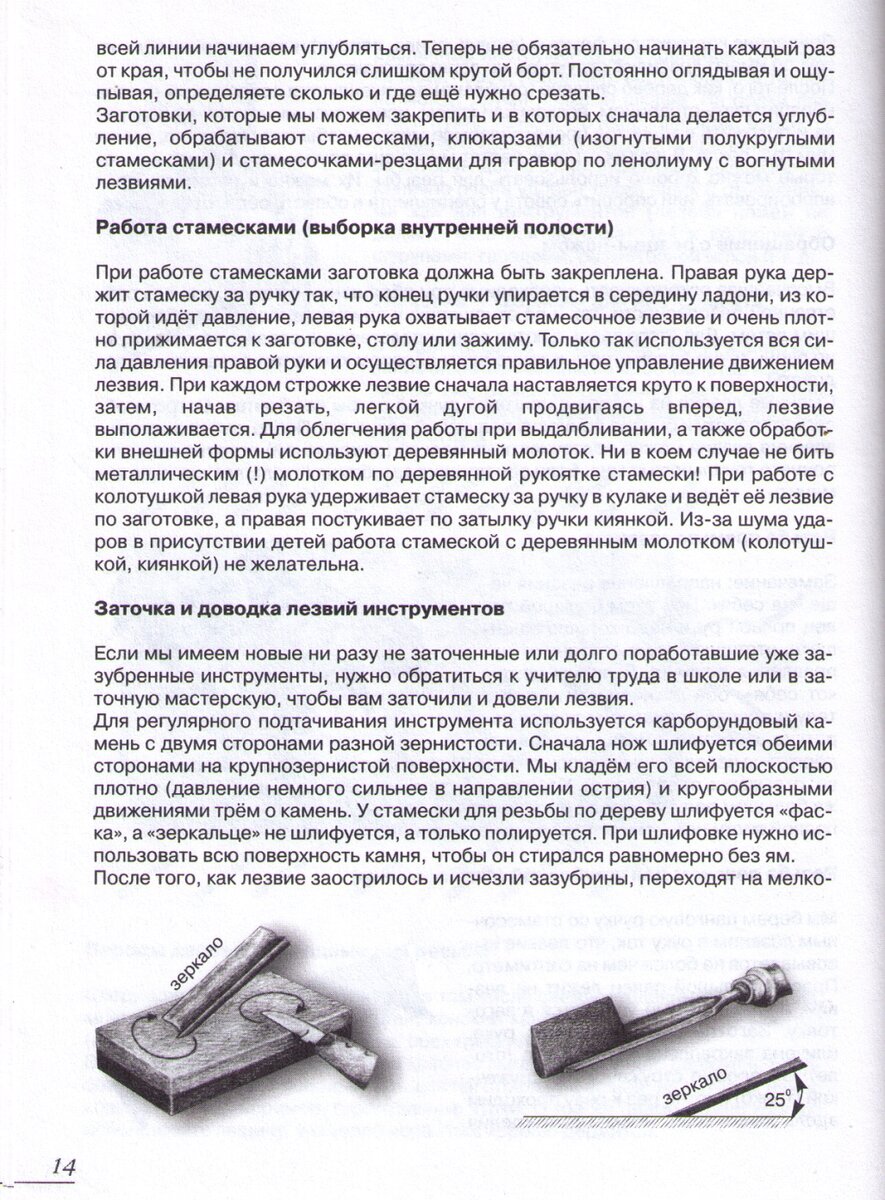 всей линии начинаем углубляться. Теперь не обязательно начинать каждый раз от края, чтобы не получился слишком крутой борт. Постоянно оглядывая и ощупывая, определяете сколько и где ещё нужно срезать.
Заготовки, которые мы можем закрепить и в которых сначала делается углубление, обрабатывают стамесками, клюкарзами (изогнутыми полукруглыми стамесками) и стамесочками-резцами для гравюр по ленолиуму с вогнутыми лезвиями.

Работа стамесками (выборка внутренней полости)

При работе стамесками заготовка должна быть закреплена. Правая рука держит стамеску за ручку так, что конец ручки упирается в середину ладони, из которой идёт давление, левая рука охватывает стамесочное лезвие и очень плотно прижимается к заготовке, столу или зажиму. Только так используется вся сила давления правой руки и осуществляется правильное управление движением лезвия. При каждом строжке лезвие сначала наставляется круто к поверхности, затем, начав резать, легкой дугой продвигаясь вперед, лезвие выполаживается. Для облегчения работы при выдалбливании, а также обработки внешней формы используют деревянный молоток. Ни в коем случае не бить металлическим (!) молотком по деревянной рукоятке стамески! При работе с колотушкой левая рука удерживает стамеску за ручку в кулаке и ведёт её лезвие по заготовке, а правая постукивает по затылку ручки киянкой. Из-за шума ударов в присутствии детей работа стамеской с деревянным молотком (колотушкой, киянкой) не желательна.

Заточка и доводка лезвий инструментов

Если мы имеем новые ни разу не заточенные или долго поработавшие уже зазубренные инструменты, нужно обратиться к учителю труда в школе или в заточную мастерскую, чтобы вам заточили и довели лезвия.
Для регулярного подтачивания инструмента используется карборундовый камень с двумя сторонами разной зернистости. Сначала нож шлифуется обеими сторонами на крупнозернистой поверхности. Мы кладём его всей плоскостью плотно (давление немного сильнее в направлении острия) и кругообразными движениями трём о камень. У стамески для резьбы по дереву шлифуется «фаска», а «зеркальце» не шлифуется, а только полируется. При шлифовке нужно использовать всю поверхность камня, чтобы он стирался равномерно без ям.
После того, как лезвие заострилось и исчезли зазубрины, переходят на мелко-

зеркало

зеркало
25°

14